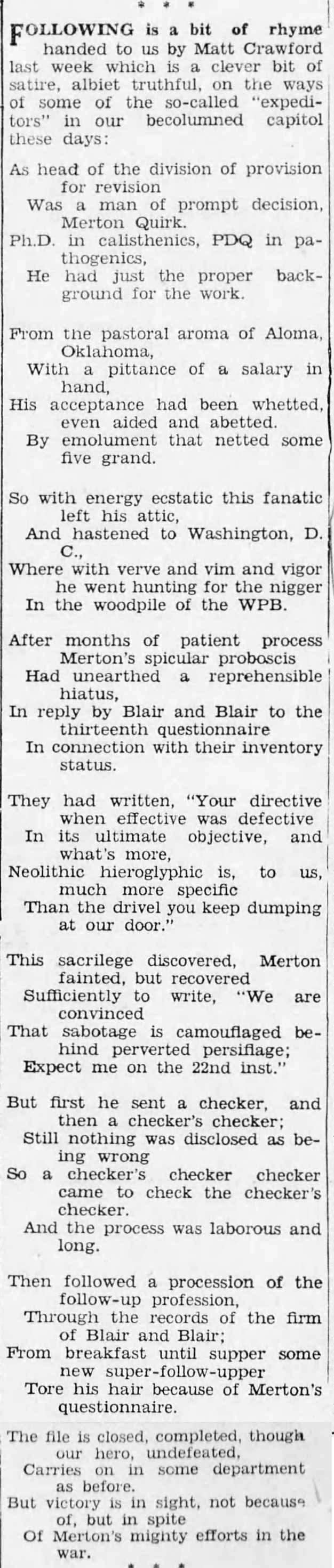 * * *

FOLLOWING is a bit of rhyme handed to us by Matt Crawford last week which is a clever bit of satire, albiet truthful, on the ways of some of the so-called "expeditors" in our becolumned capitol these days:

As head of the division of provision for revision
Was a man of prompt decision, Merton Quirk.
Ph.D. in calisthenics, PDQ in pathogenics,
He had just the proper background for the work.

From the pastoral aroma of Aloma, Oklahoma,
With a pittance of a salary in hand,
His acceptance had been whetted, even aided and abetted.
By emolument that netted some five grand.

So with energy ecstatic this fanatic left his attic,
And hastened to Washington, D. C.,
Where with verve and vim and vigor he went hunting for the nigger
In the woodpile of the WPB.

After months of patient process Merton's spicular proboscis
Had unearthed a reprehensible hiatus,
In reply by Blair and Blair to the thirteenth questionnaire
In connection with their inventory status.

They had written, "Your directive when effective was defective
In its ultimate objective, and what's more,
Neolithic hieroglyphic is, to us, much more specific
Than the drivel you keep dumping at our door."

This sacrilege discovered, Merton fainted, but recovered
Sufficiently to write, "We are convinced
That sabotage is camouflaged behind perverted persiflage;
Expect me on the 22nd inst."

But first he sent a checker, and then a checker's checker;
Still nothing was disclosed as being wrong
So a checker's checker checker came to check the checker's checker.
And the process was laborous and long.

Then followed a procession of the follow-up profession,
Through the records of the firm of Blair and Blair;
From breakfast until supper some new super-follow-upper
Tore his hair because of Merton's questionnaire.

The file is closed, completed, though our hero, undefeated,
Carries on in some department as before.
But victory is in sight, not because of, but in spite
Of Merton's mighty efforts in the war.

* * *